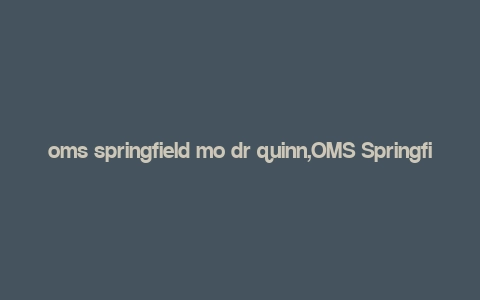 oms springfield mo dr quinn,OMS Springfi